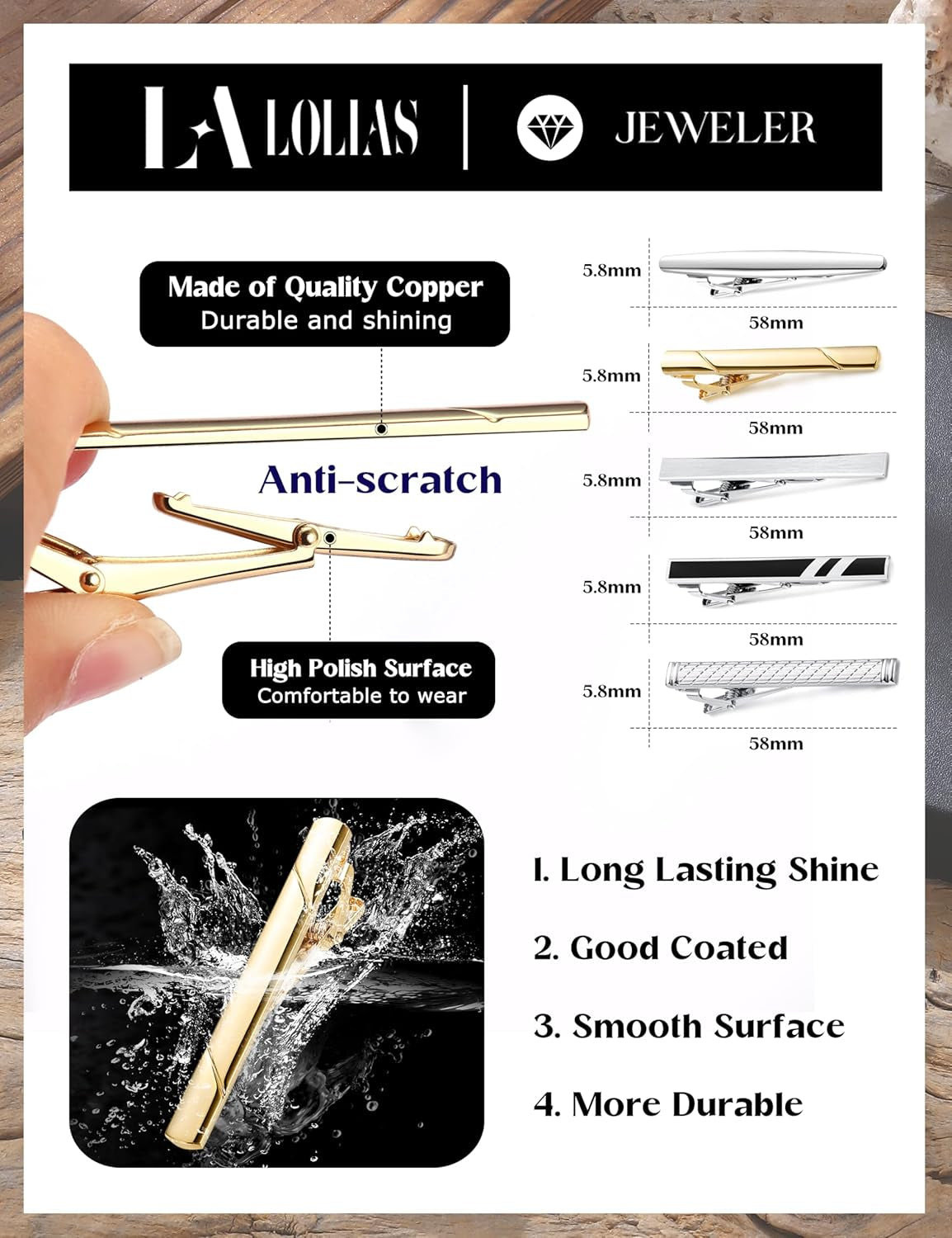 LA LOLIAS | JEWELER

Made of Quality Copper
Durable and shining

Anti-scratch

High Polish Surface
Comfortable to wear

5.8mm
58mm

5.8mm
58mm

5.8mm
58mm

5.8mm
58mm

5.8mm
58mm

1. Long Lasting Shine

2. Good Coated

3. Smooth Surface

4. More Durable